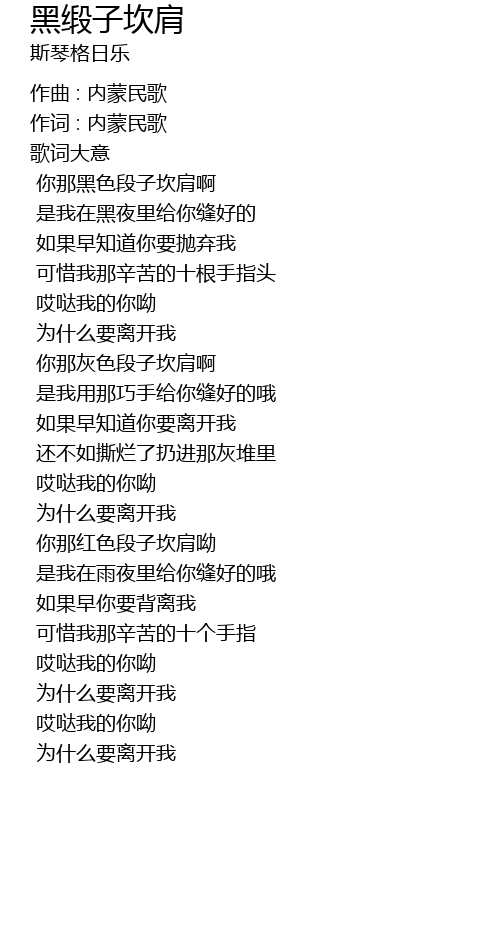 黑缎子坎肩
斯琴格日乐

作曲 : 内蒙民歌
作词 : 内蒙民歌
歌词大意
你那黑色段子坎肩啊
是我在黑夜里给你缝好的
如果早知道你要抛弃我
可惜我那辛苦的十根手指头
哎哒我的你呦
为什么要离开我
你那灰色段子坎肩啊
是我用那巧手给你缝好的哦
如果早知道你要离开我
还不如撕烂了扔进那灰堆里
哎哒我的你呦
为什么要离开我
你那红色段子坎肩呦
是我在雨夜里给你缝好的哦
如果早你要背离我
可惜我那辛苦的十个手指
哎哒我的你呦
为什么要离开我
哎哒我的你呦
为什么要离开我